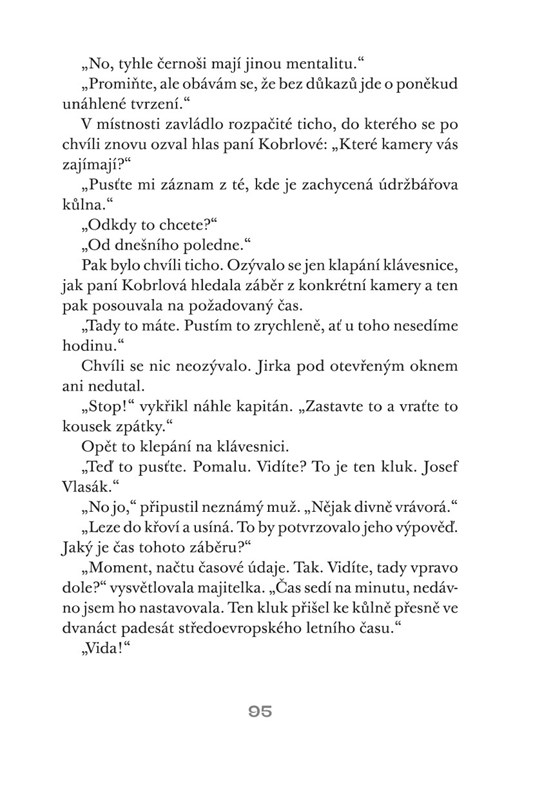 „No, tyhle černoši mají jinou mentalitu.“

„Promiňte, ale obávám se, že bez důkazů jde o poněkud unáhlené tvrzení.“

V místnosti zavládlo rozpačité ticho, do kterého se po chvíli znovu ozval hlas paní Kobrlové: „Které kamery vás zajímají?“

„Pusťte mi záznam z té, kde je zachycená údržbářova kůlna.“

„Odkdy to chcete?“

„Od dnešního poledne.“

Pak bylo chvíli ticho. Ozývalo se jen klapání klávesnice, jak paní Kobrlová hledala záběr z konkrétní kamery a ten pak posouvala na požadovaný čas.

„Tady to máte. Pustím to zrychleně, ať u toho nesedíme hodinu.“

Chvíli se nic neozývalo. Jirka pod otevřeným oknem ani nedutal.

„Stop!“ vykřikl náhle kapitán. „Zastavte to a vraťte to kousek zpátky.“

Opět to klepání na klávesnici.

„Teď to pusťte. Pomalu. Vidíte? To je ten kluk. Josef Vlasák.“

„No jo,“ připustil neznámý muž. „Nějak divně vrávorá.“

„Leze do křoví a usíná. To by potvrzovalo jeho výpověď. Jaký je čas tohoto záběru?“

„Moment, načtu časové údaje. Tak. Vidíte, tady vpravo dole?“ vysvětlovala majitelka. „Čas sedí na minutu, nedávno jsem ho nastavovala. Ten kluk přišel ke kůlně přesně ve dvanáct padesát středoevropského letního času.“

„Vida!“

95